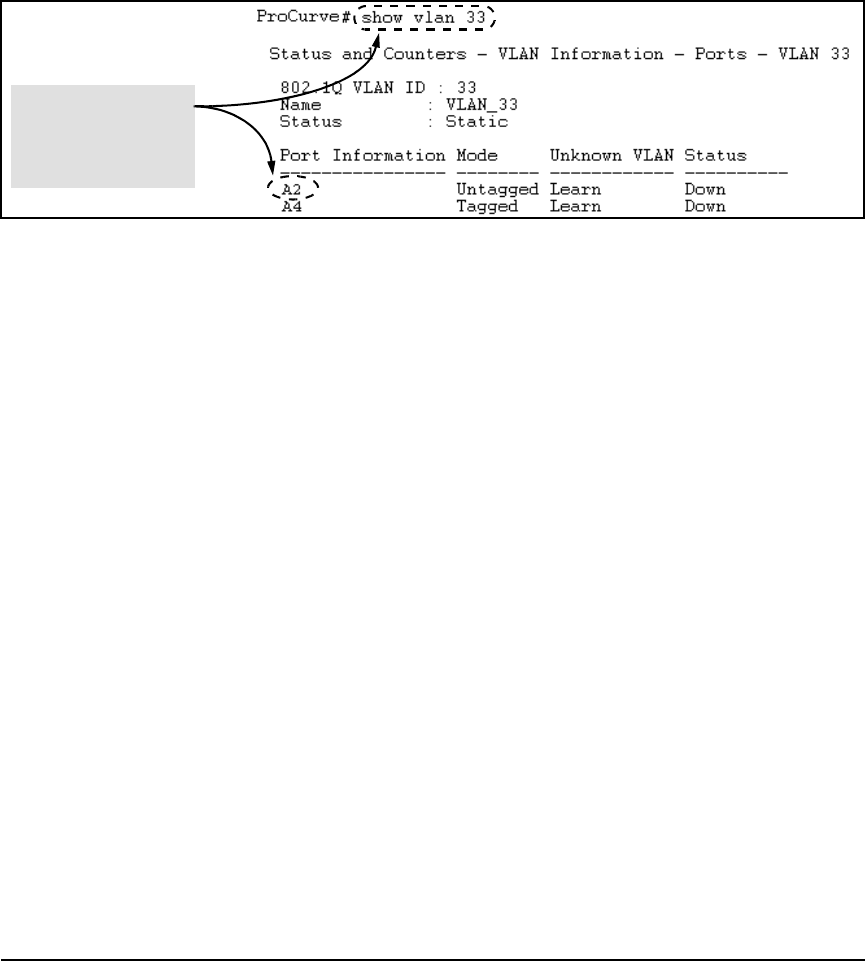 ProCurve# show vlan 33

Status and Counters - VLAN Information - Ports - VLAN 33

802.1Q VLAN ID : 33
Name : VLAN_33
Status : Static

| Port Information | Mode | Unknown VLAN | Status |
|---|---|---|---|
| A2 | Untagged | Learn | Down |
| A4 | Tagged | Learn | Down |